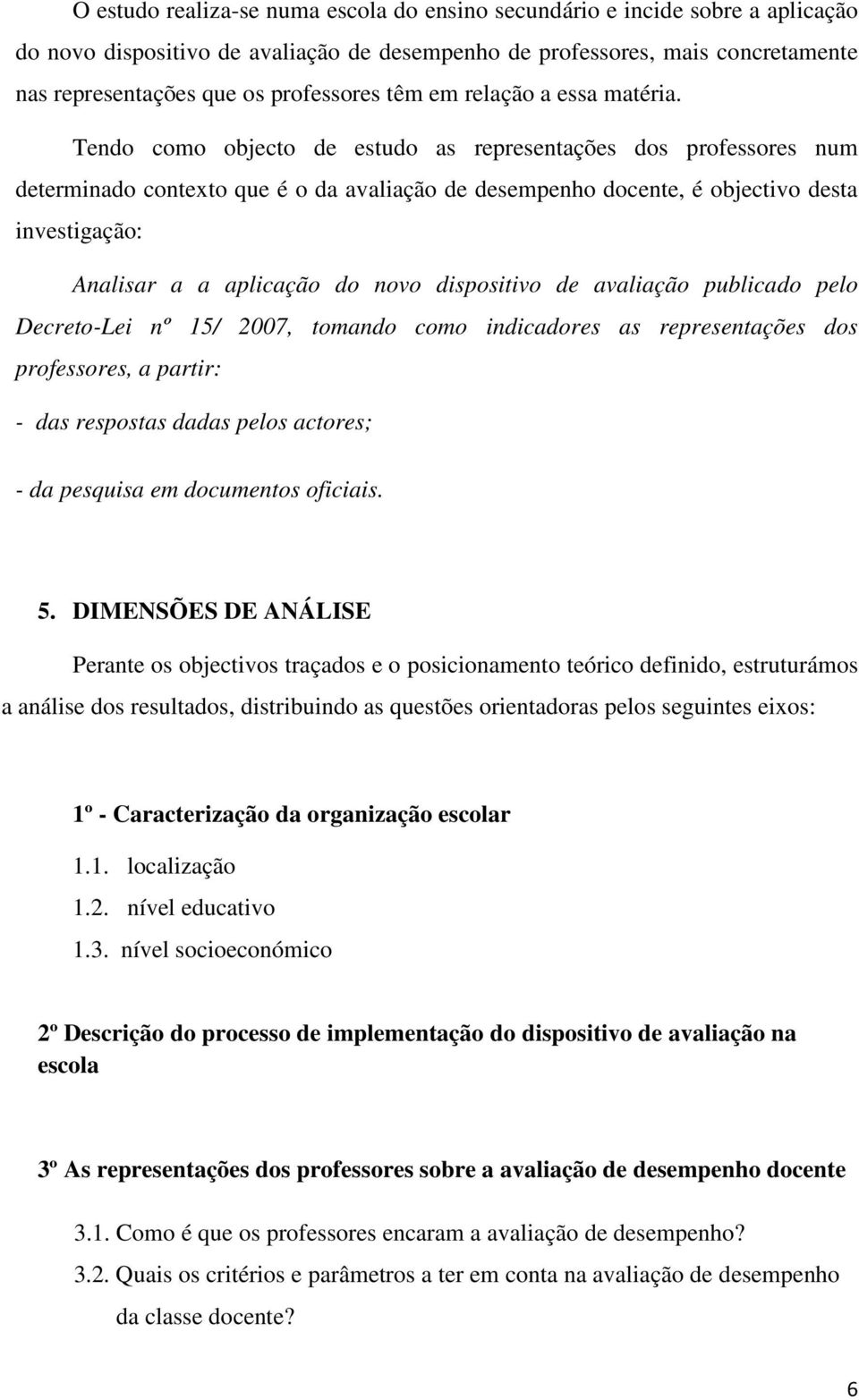 O estudo realiza-se numa escola do ensino secundário e incide sobre a aplicação do novo dispositivo de avaliação de desempenho de professores, mais concretamente nas representações que os professores têm em relação a essa matéria.

Tendo como objecto de estudo as representações dos professores num determinado contexto que é o da avaliação de desempenho docente, é objectivo desta investigação:

Analisar a a aplicação do novo dispositivo de avaliação publicado pelo Decreto-Lei nº 15/ 2007, tomando como indicadores as representações dos professores, a partir:

- das respostas dadas pelos actores;

- da pesquisa em documentos oficiais.

5. DIMENSÕES DE ANÁLISE

Perante os objectivos traçados e o posicionamento teórico definido, estruturámos a análise dos resultados, distribuindo as questões orientadoras pelos seguintes eixos:

1º - Caracterização da organização escolar

1.1. localização

1.2. nível educativo

1.3. nível socioeconómico

2º Descrição do processo de implementação do dispositivo de avaliação na escola

3º As representações dos professores sobre a avaliação de desempenho docente

3.1. Como é que os professores encaram a avaliação de desempenho?

3.2. Quais os critérios e parâmetros a ter em conta na avaliação de desempenho da classe docente?

6